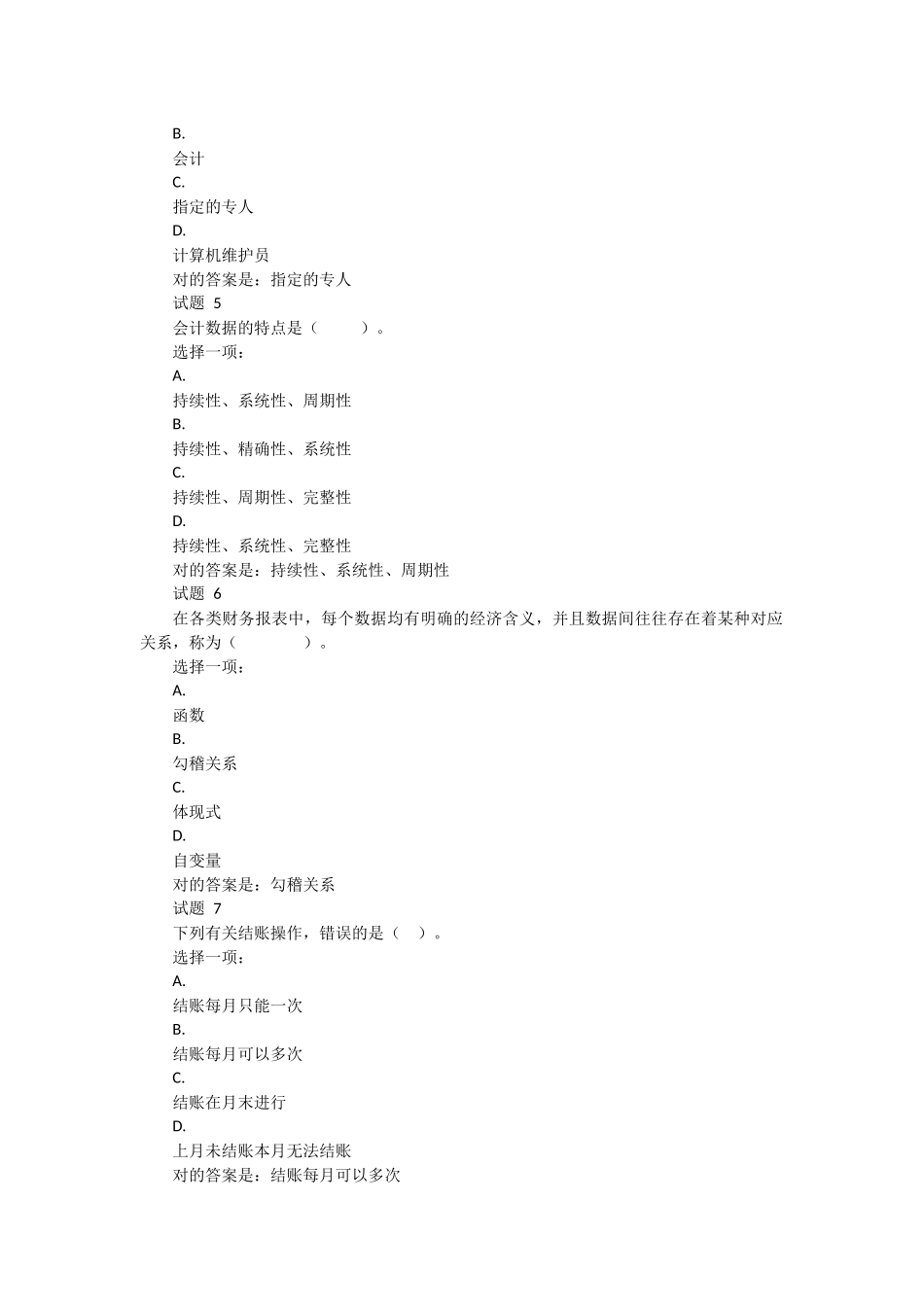 B.
会计
C.
指定的专人
D.
计算机维护员
对的答案是：指定的专人
试题 5
会计数据的特点是（　　　）。
选择一项：
A.
持续性、系统性、周期性
B.
持续性、精确性、系统性
C.
持续性、周期性、完整性
D.
持续性、系统性、完整性
对的答案是：持续性、系统性、周期性
试题 6
在各类财务报表中，每个数据均有明确的经济含义，并且数据间往往存在着某种对应关系，称为（　　　　）。
选择一项：
A.
函数
B.
勾稽关系
C.
体现式
D.
自变量
对的答案是：勾稽关系
试题 7
下列有关结账操作，错误的是（　）。
选择一项：
A.
结账每月只能一次
B.
结账每月可以多次
C.
结账在月末进行
D.
上月未结账本月无法结账
对的答案是：结账每月可以多次